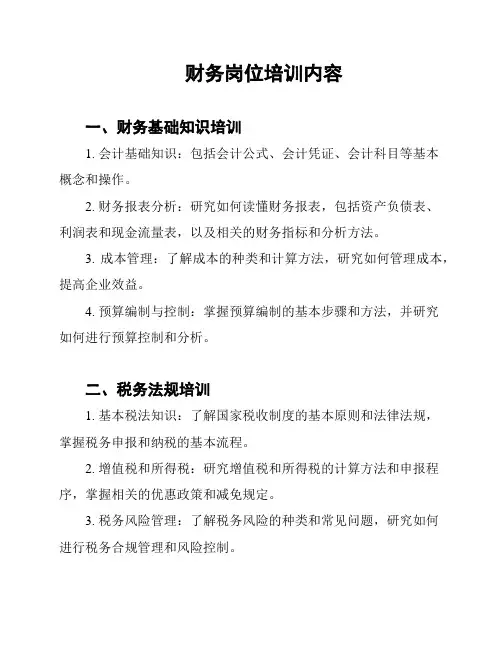 财务岗位培训内容

一、财务基础知识培训

1. 会计基础知识：包括会计公式、会计凭证、会计科目等基本概念和操作。

2. 财务报表分析：研究如何读懂财务报表，包括资产负债表、利润表和现金流量表，以及相关的财务指标和分析方法。

3. 成本管理：了解成本的种类和计算方法，研究如何管理成本，提高企业效益。

4. 预算编制与控制：掌握预算编制的基本步骤和方法，并研究如何进行预算控制和分析。

二、税务法规培训

1. 基本税法知识：了解国家税收制度的基本原则和法律法规，掌握税务申报和纳税的基本流程。

2. 增值税和所得税：研究增值税和所得税的计算方法和申报程序，掌握相关的优惠政策和减免规定。

3. 税务风险管理：了解税务风险的种类和常见问题，研究如何进行税务合规管理和风险控制。